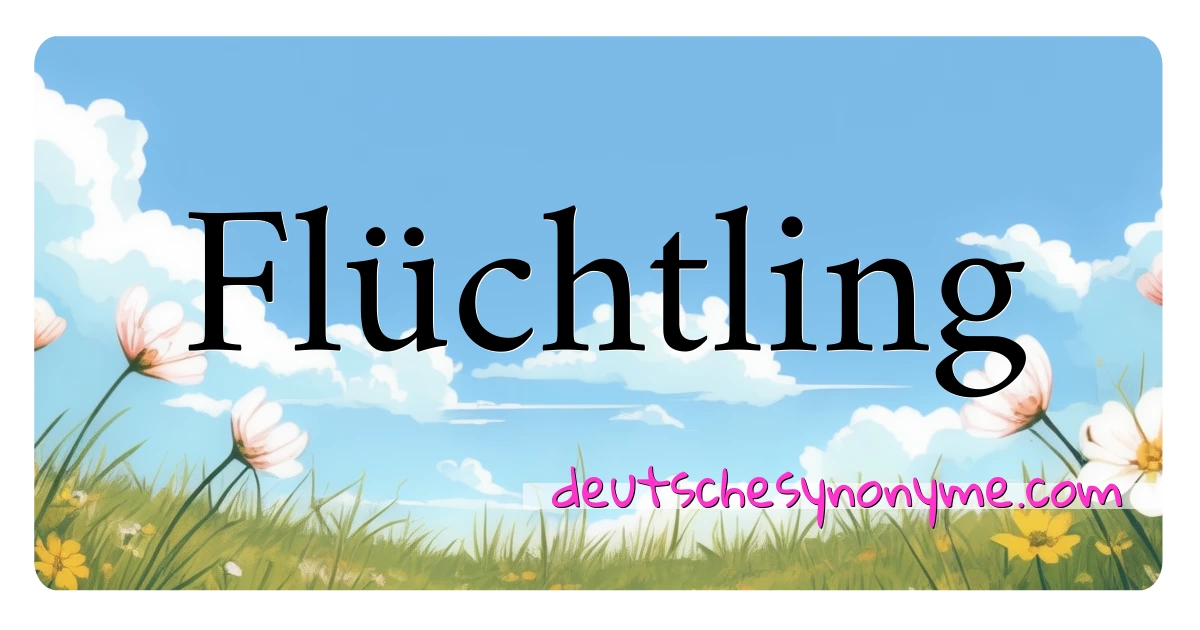 Flüchtling

deutschesynonyme.com